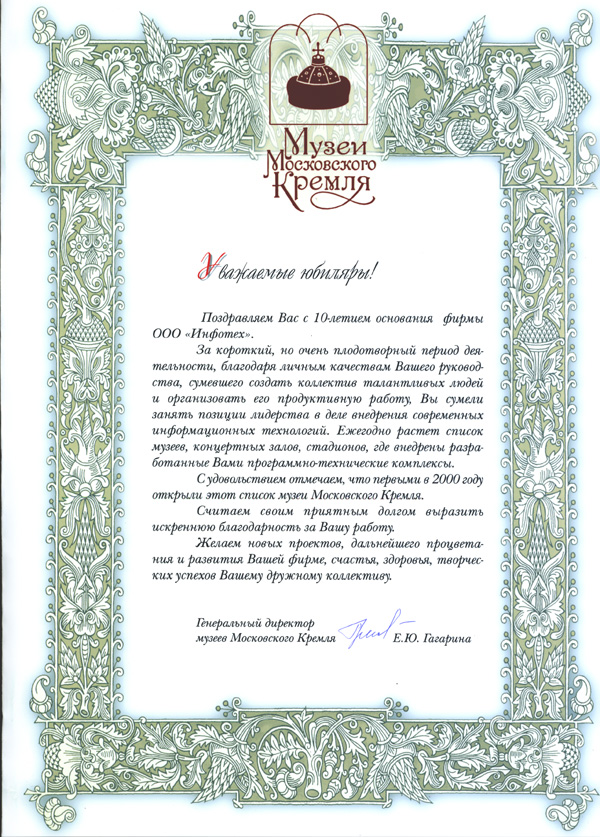 Музеи Московского Кремля

Уважаемые юбиляры!

Поздравляем Вас с 10-летием основания фирмы ООО «Инфотех».

За короткий, но очень плодотворный период деятельности, благодаря личным качествам Вашего руководства, сумевшего создать коллектив талантливых людей и организовать его продуктивную работу, Вы сумели занять позиции лидерства в деле внедрения современных информационных технологий. Ежегодно растет список музеев, концертных залов, стадионов, где внедрены разработанные Вами программно-технические комплексы.

С удовольствием отмечаем, что первыми в 2000 году открыли этот список музеи Московского Кремля.

Считаем своим приятным долгом выразить искреннюю благодарность за Вашу работу.

Желаем новых проектов, дальнейшего процветания и развития Вашей фирме, счастья, здоровья, творческих успехов Вашему дружному коллективу.

Генеральный директор
музеев Московского Кремля Е.Ю. Гагарина